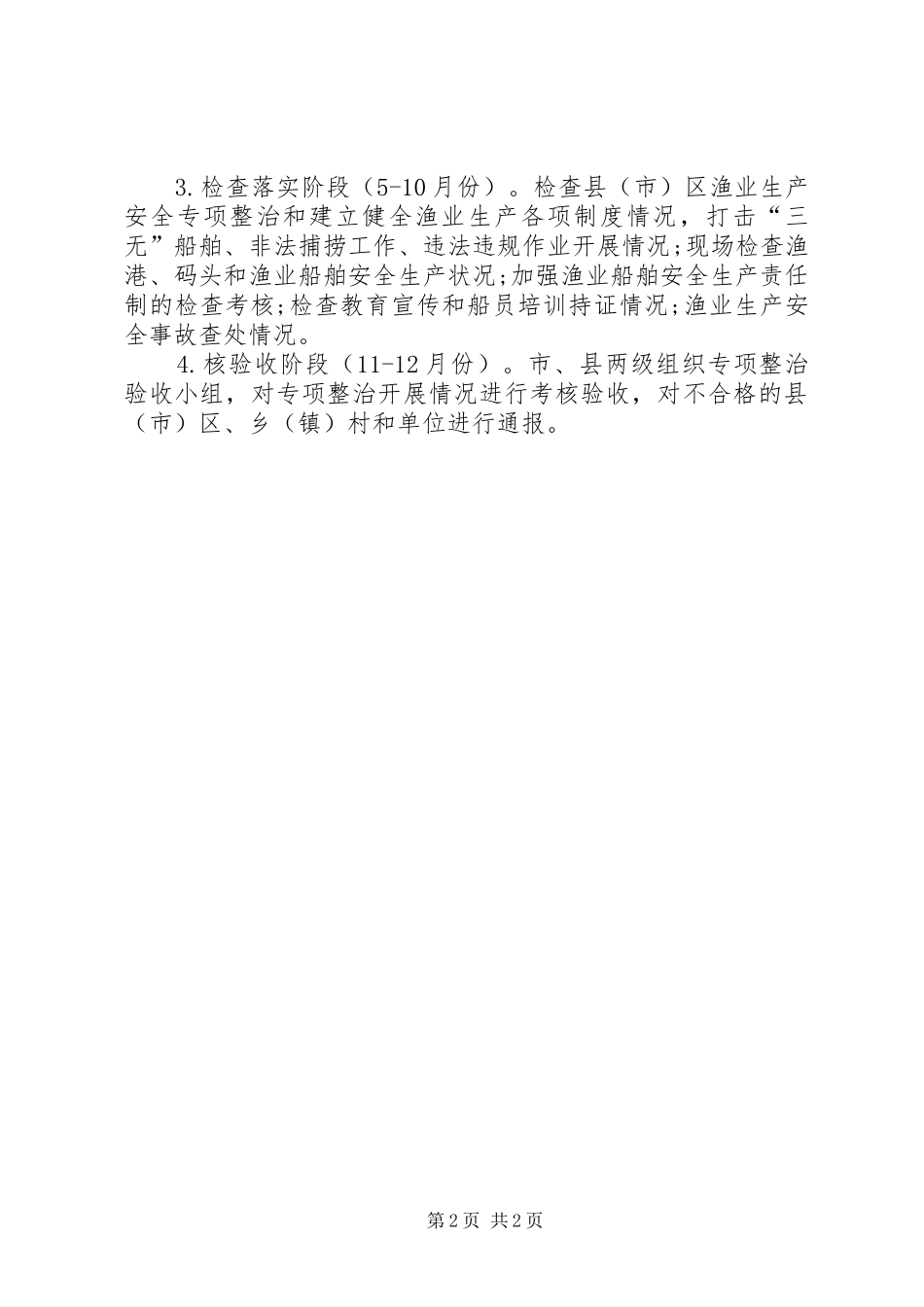 3.检查落实阶段（5-10月份）。检查县（市）区渔业生产安全专项整治和建立健全渔业生产各项制度情况，打击“三无”船舶、非法捕捞工作、违法违规作业开展情况;现场检查渔港、码头和渔业船舶安全生产状况;加强渔业船舶安全生产责任制的检查考核;检查教育宣传和船员培训持证情况;渔业生产安全事故查处情况。

4.核验收阶段（11-12月份）。市、县两级组织专项整治验收小组，对专项整治开展情况进行考核验收，对不合格的县（市）区、乡（镇）村和单位进行通报。

第2页 共2页